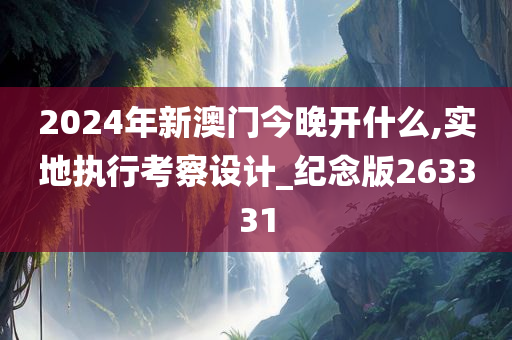 2024年新澳门今晚开什么,实地执行考察设计_纪念版263331